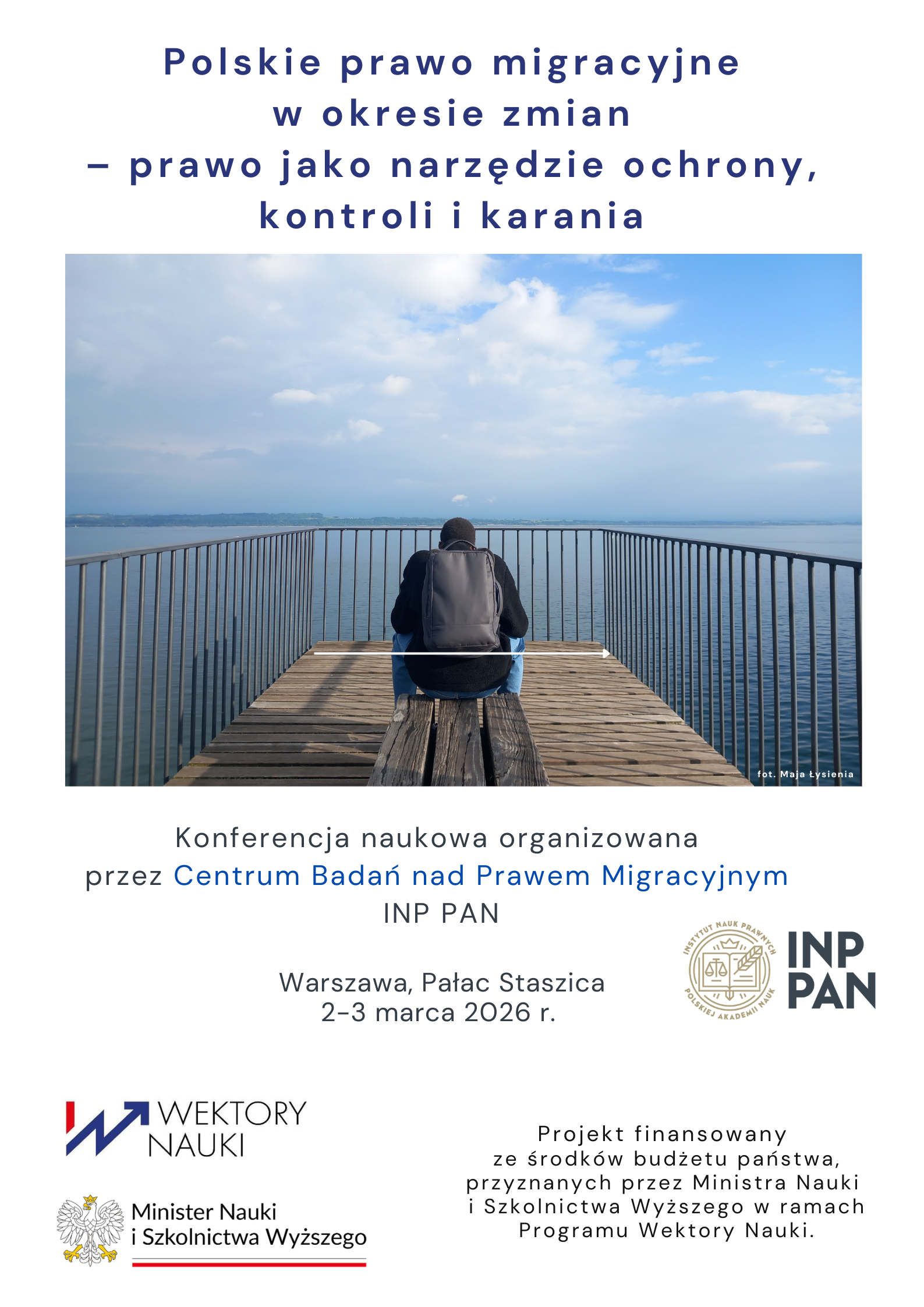 Polskie prawo migracyjne
w okresie zmian
– prawo jako narzędzie ochrony,
kontroli i karania

fot. Maja Łysienia

Konferencja naukowa organizowana przez Centrum Badań nad Prawem Migracyjnym INP PAN

Warszawa, Pałac Staszica
2-3 marca 2026 r.

INSTYTUT NAUK PRAWNYCH POLSKIEJ AKADEMII NAUK

INP
PAN

WEKTORY
NAUKI

Minister Nauki
i Szkolnictwa Wyższego

Projekt finansowany ze środków budżetu państwa, przyznanych przez Ministra Nauki i Szkolnictwa Wyższego w ramach Programu Wektory Nauki.